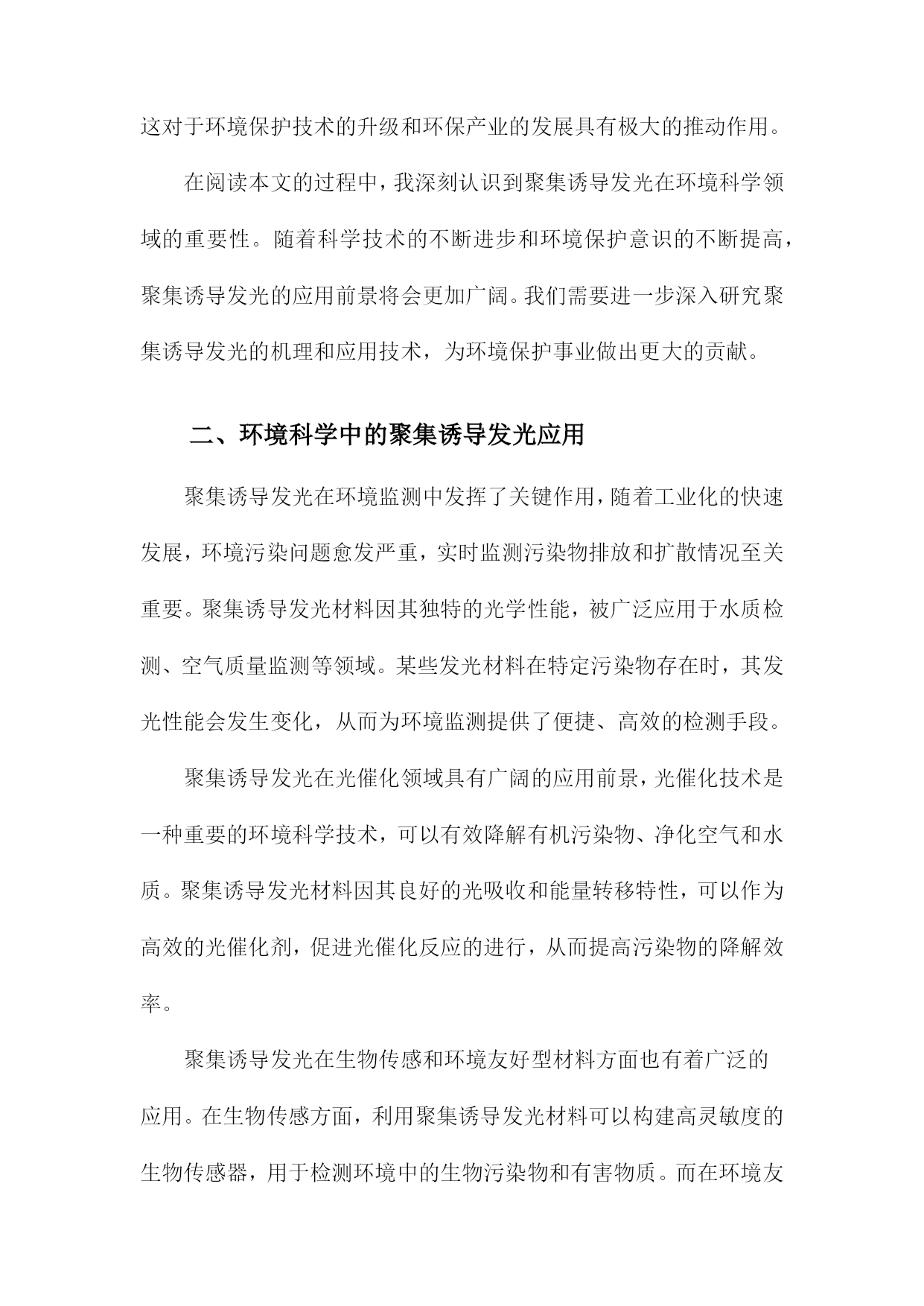 这对于环境保护技术的升级和环保产业的发展具有极大的推动作用。

在阅读本文的过程中，我深刻认识到聚集诱导发光在环境科学领域的重要性。随着科学技术的不断进步和环境保护意识的不断提高，聚集诱导发光的应用前景将会更加广阔。我们需要进一步深入研究聚集诱导发光的机理和应用技术，为环境保护事业做出更大的贡献。

二、环境科学中的聚集诱导发光应用

聚集诱导发光在环境监测中发挥了关键作用，随着工业化的快速发展，环境污染问题愈发严重，实时监测污染物排放和扩散情况至关重要。聚集诱导发光材料因其独特的光学性能，被广泛应用于水质检测、空气质量监测等领域。某些发光材料在特定污染物存在时，其发光性能会发生变化，从而为环境监测提供了便捷、高效的检测手段。

聚集诱导发光在光催化领域具有广阔的应用前景，光催化技术是一种重要的环境科学技术，可以有效降解有机污染物、净化空气和水质。聚集诱导发光材料因其良好的光吸收和能量转移特性，可以作为高效的光催化剂，促进光催化反应的进行，从而提高污染物的降解效率。

聚集诱导发光在生物传感和环境友好型材料方面也有着广泛的应用。在生物传感方面，利用聚集诱导发光材料可以构建高灵敏度的生物传感器，用于检测环境中的生物污染物和有害物质。而在环境友